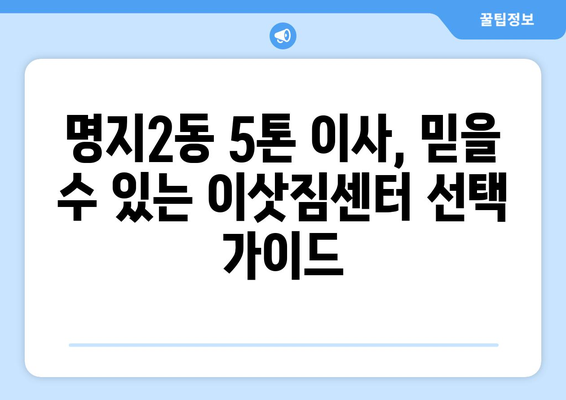 꿀팁정보

명지2동 5톤 이사, 믿을 수 있는 이삿짐센터 선택 가이드